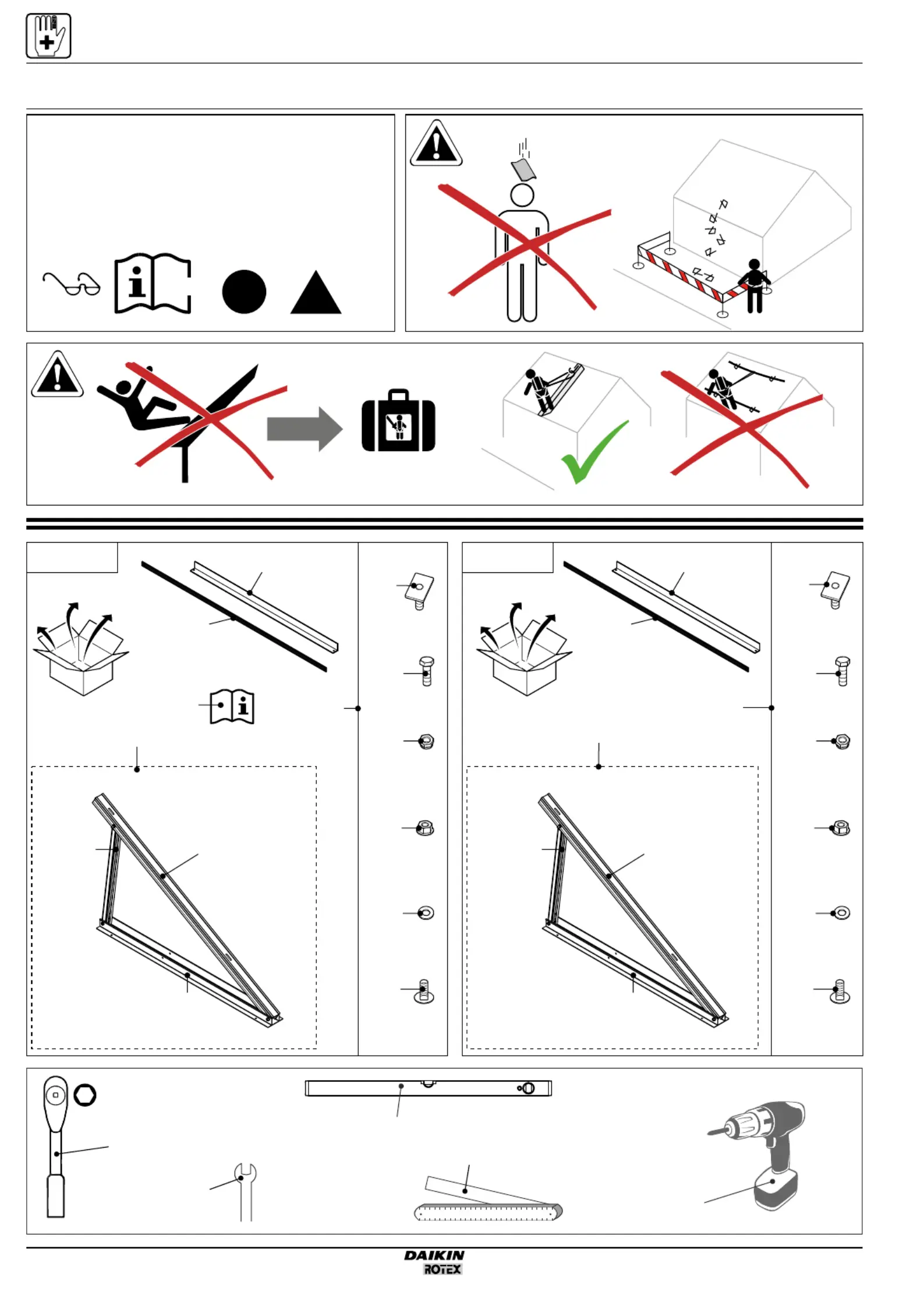 DAIKIN
ROTEX